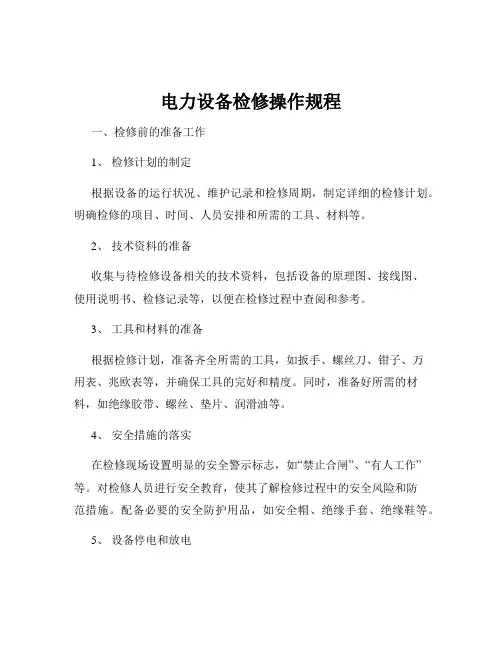 电力设备检修操作规程

一、检修前的准备工作

1、 检修计划的制定

根据设备的运行状况、维护记录和检修周期，制定详细的检修计划。明确检修的项目、时间、人员安排和所需的工具、材料等。

2、 技术资料的准备

收集与待检修设备相关的技术资料，包括设备的原理图、接线图、使用说明书、检修记录等，以便在检修过程中查阅和参考。

3、 工具和材料的准备

根据检修计划，准备齐全所需的工具，如扳手、螺丝刀、钳子、万用表、兆欧表等，并确保工具的完好和精度。同时，准备好所需的材料，如绝缘胶带、螺丝、垫片、润滑油等。

4、 安全措施的落实

在检修现场设置明显的安全警示标志，如“禁止合闸”、“有人工作”等。对检修人员进行安全教育，使其了解检修过程中的安全风险和防范措施。配备必要的安全防护用品，如安全帽、绝缘手套、绝缘鞋等。

5、 设备停电和放电